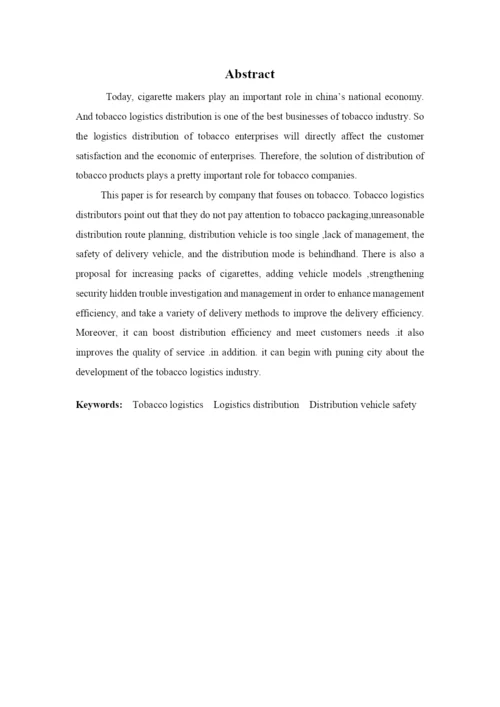 Abstract

Today, cigarette makers play an important role in china's national economy. And tobacco logistics distribution is one of the best businesses of tobacco industry. So the logistics distribution of tobacco enterprises will directly affect the customer satisfaction and the economic of enterprises. Therefore, the solution of distribution of tobacco products plays a pretty important role for tobacco companies.

This paper is for research by company that fouses on tobacco. Tobacco logistics distributors point out that they do not pay attention to tobacco packaging,unreasonable distribution route planning, distribution vehicle is too single ,lack of management, the safety of delivery vehicle, and the distribution mode is behindhand. There is also a proposal for increasing packs of cigarettes, adding vehicle models ,strengthening security hidden trouble investigation and management in order to enhance management efficiency, and take a variety of delivery methods to improve the delivery efficiency. Moreover, it can boost distribution efficiency and meet customers needs .it also improves the quality of service .in addition. it can begin with puning city about the development of the tobacco logistics industry.

Keywords: Tobacco logistics Logistics distribution Distribution vehicle safety